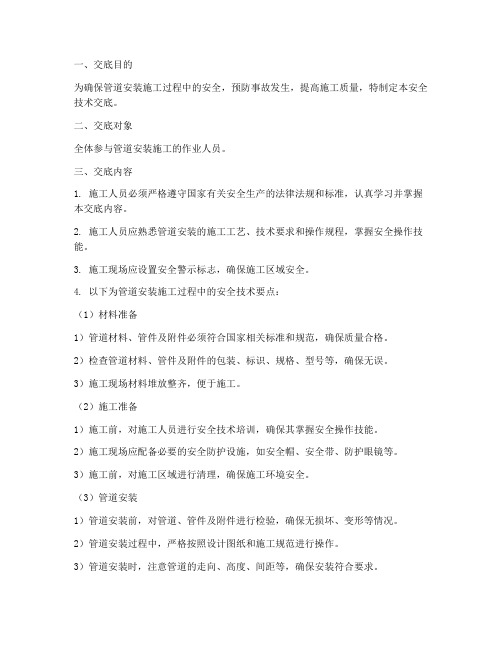 一、交底目的

为确保管道安装施工过程中的安全，预防事故发生，提高施工质量，特制定本安全技术交底。

二、交底对象

全体参与管道安装施工的作业人员。

三、交底内容

1. 施工人员必须严格遵守国家有关安全生产的法律法规和标准，认真学习并掌握本交底内容。

2. 施工人员应熟悉管道安装的施工工艺、技术要求和操作规程，掌握安全操作技能。

3. 施工现场应设置安全警示标志，确保施工区域安全。

4. 以下为管道安装施工过程中的安全技术要点：

（1）材料准备

1）管道材料、管件及附件必须符合国家相关标准和规范，确保质量合格。

2）检查管道材料、管件及附件的包装、标识、规格、型号等，确保无误。

3）施工现场材料堆放整齐，便于施工。

（2）施工准备

1）施工前，对施工人员进行安全技术培训，确保其掌握安全操作技能。

2）施工现场应配备必要的安全防护设施，如安全帽、安全带、防护眼镜等。

3）施工前，对施工区域进行清理，确保施工环境安全。

（3）管道安装

1）管道安装前，对管道、管件及附件进行检验，确保无损坏、变形等情况。

2）管道安装过程中，严格按照设计图纸和施工规范进行操作。

3）管道安装时，注意管道的走向、高度、间距等，确保安装符合要求。